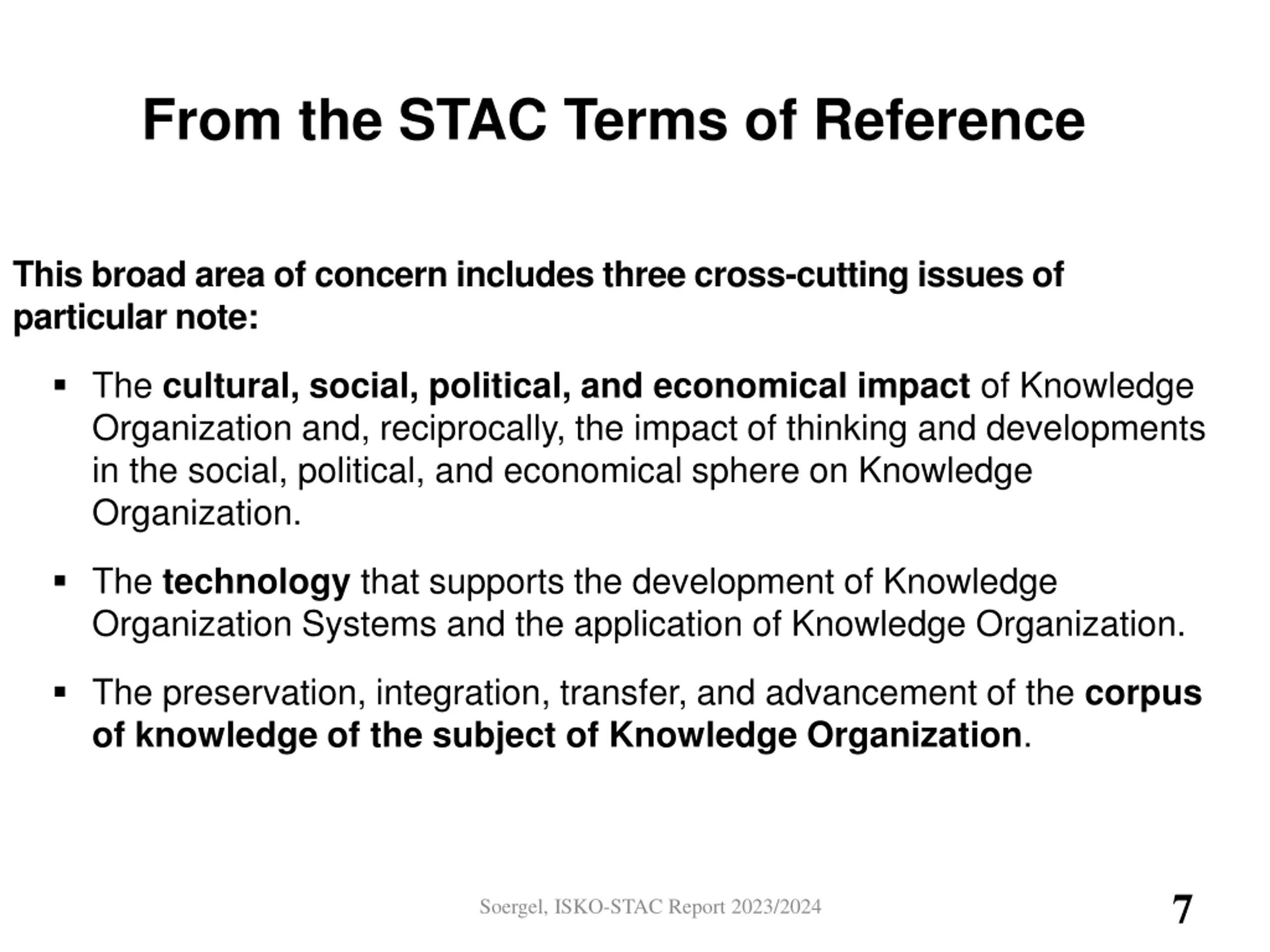 From the STAC Terms of Reference

This broad area of concern includes three cross-cutting issues of particular note:

• The cultural, social, political, and economical impact of Knowledge Organization and, reciprocally, the impact of thinking and developments in the social, political, and economical sphere on Knowledge Organization.

• The technology that supports the development of Knowledge Organization Systems and the application of Knowledge Organization.

• The preservation, integration, transfer, and advancement of the corpus of knowledge of the subject of Knowledge Organization.

Soergel, ISKO-STAC Report 2023/2024

7